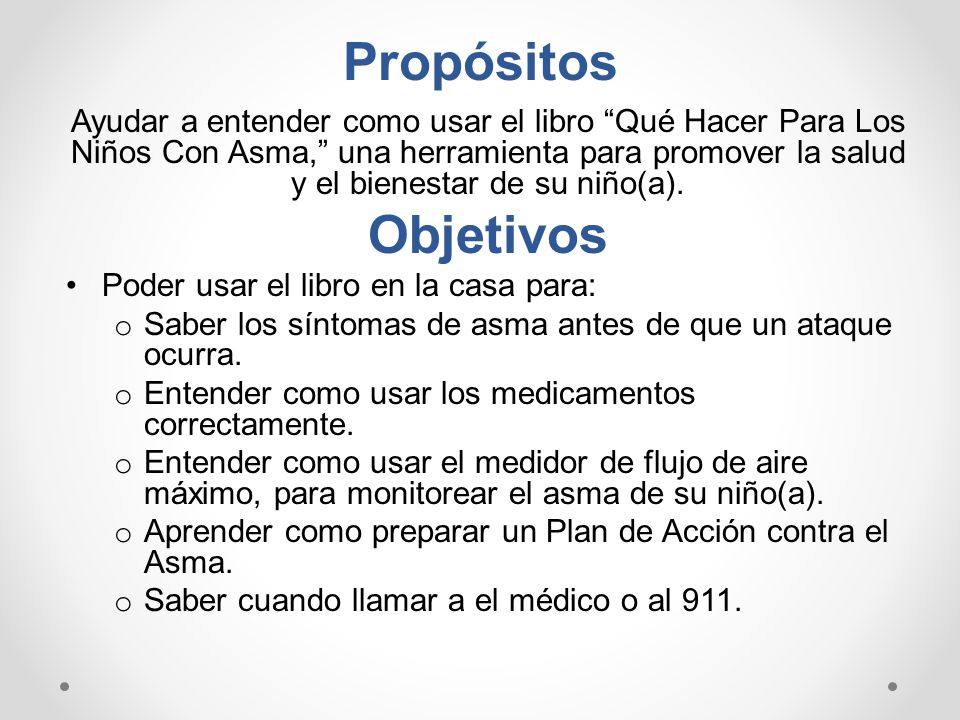 Propósitos

Ayudar a entender como usar el libro “Qué Hacer Para Los Niños Con Asma,” una herramienta para promover la salud y el bienestar de su niño(a).

Objetivos

• Poder usar el libro en la casa para:
  o Saber los síntomas de asma antes de que un ataque ocurra.
  o Entender como usar los medicamentos correctamente.
  o Entender como usar el medidor de flujo de aire máximo, para monitorear el asma de su niño(a).
  o Aprender como preparar un Plan de Acción contra el Asma.
  o Saber cuando llamar a el médico o al 911.